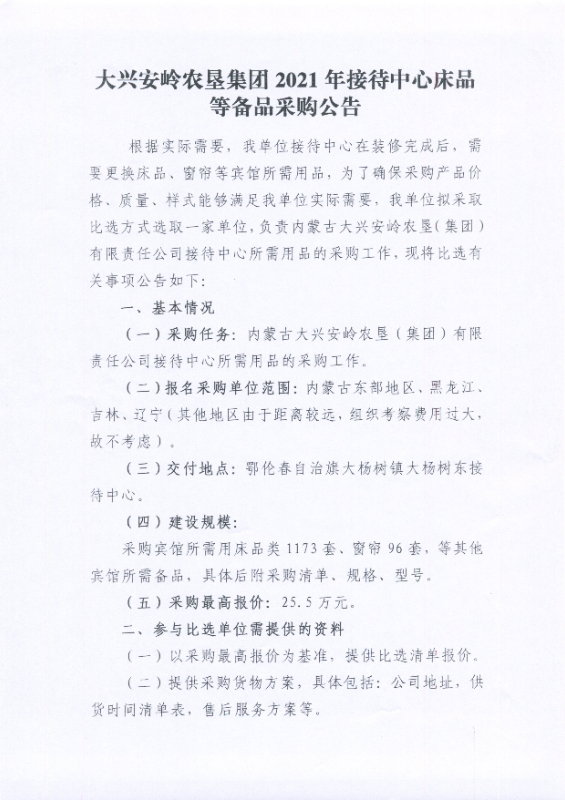 大兴安岭农垦集团 2021 年接待中心床品等备品采购公告

根据实际需要，我单位接待中心在装修完成后，需要更换床品、窗帘等宾馆所需用品，为了确保采购产品价格、质量、样式能够满足我单位实际需要，我单位拟采取比选方式选取一家单位，负责内蒙古大兴安岭农垦（集团）有限责任公司接待中心所需用品的采购工作，现将比选有关事项公告如下：

一、基本情况

（一）采购任务：内蒙古大兴安岭农垦（集团）有限责任公司接待中心所需用品的采购工作。

（二）报名采购单位范围：内蒙古东部地区、黑龙江、吉林、辽宁（其他地区由于距离较远，组织考察费用过大，故不考虑）。

（三）交付地点：鄂伦春自治旗大杨树镇大杨树东接待中心。

（四）建设规模：

采购宾馆所需用床品类 1173 套、窗帘 96 套，等其他宾馆所需备品，具体后附采购清单、规格、型号。

（五）采购最高报价：25.5 万元。

二、参与比选单位需提供的资料

（一）以采购最高报价为基准，提供比选清单报价。

（二）提供采购货物方案，具体包括：公司地址，供货时间清单表，售后服务方案等。